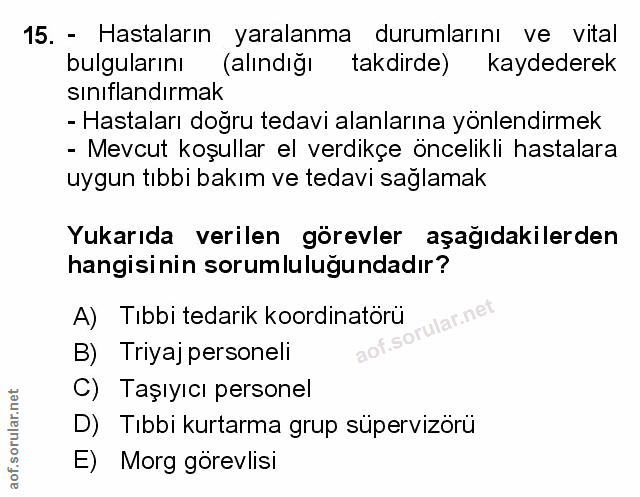 15. - Hastaların yaralanma durumlarını ve vital bulgularını (alındığı takdirde) kaydederek sınıflandırmak
- Hastaları doğru tedavi alanlarına yönlendirmek
- Mevcut koşullar el verdikçe öncelikli hastalara uygun tıbbi bakım ve tedavi sağlamak

Yukarıda verilen görevler aşağıdakilerden hangisinin sorumluluğundadır?

A) Tıbbi tedarik koordinatörü
B) Triyaj personeli
C) Taşıyıcı personel
D) Tıbbi kurtarma grup süpervizörü
E) Morg görevlisi

aof.sorular.net

aof.sorular.net